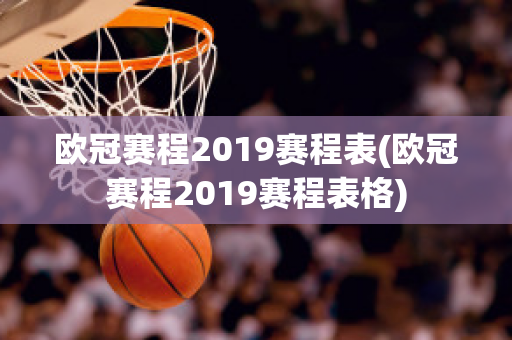 欧冠赛程2019赛程表(欧冠赛程2019赛程表格)